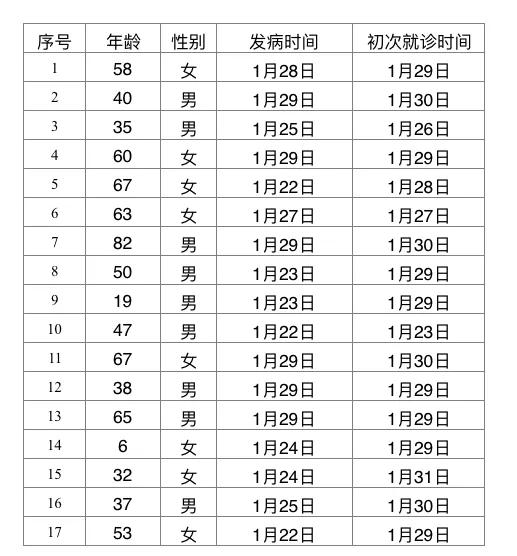 | 序号 | 年龄 | 性别 | 发病时间 | 初次就诊时间 |
|---|---|---|---|---|
| 1 | 58 | 女 | 1月28日 | 1月29日 |
| 2 | 40 | 男 | 1月29日 | 1月30日 |
| 3 | 35 | 男 | 1月25日 | 1月26日 |
| 4 | 60 | 女 | 1月29日 | 1月29日 |
| 5 | 67 | 女 | 1月22日 | 1月28日 |
| 6 | 63 | 女 | 1月27日 | 1月27日 |
| 7 | 82 | 男 | 1月29日 | 1月30日 |
| 8 | 50 | 男 | 1月23日 | 1月29日 |
| 9 | 19 | 男 | 1月23日 | 1月29日 |
| 10 | 47 | 男 | 1月22日 | 1月23日 |
| 11 | 67 | 女 | 1月29日 | 1月30日 |
| 12 | 38 | 男 | 1月29日 | 1月29日 |
| 13 | 65 | 男 | 1月29日 | 1月29日 |
| 14 | 6 | 女 | 1月24日 | 1月29日 |
| 15 | 32 | 女 | 1月24日 | 1月31日 |
| 16 | 37 | 男 | 1月25日 | 1月30日 |
| 17 | 53 | 女 | 1月22日 | 1月29日 |